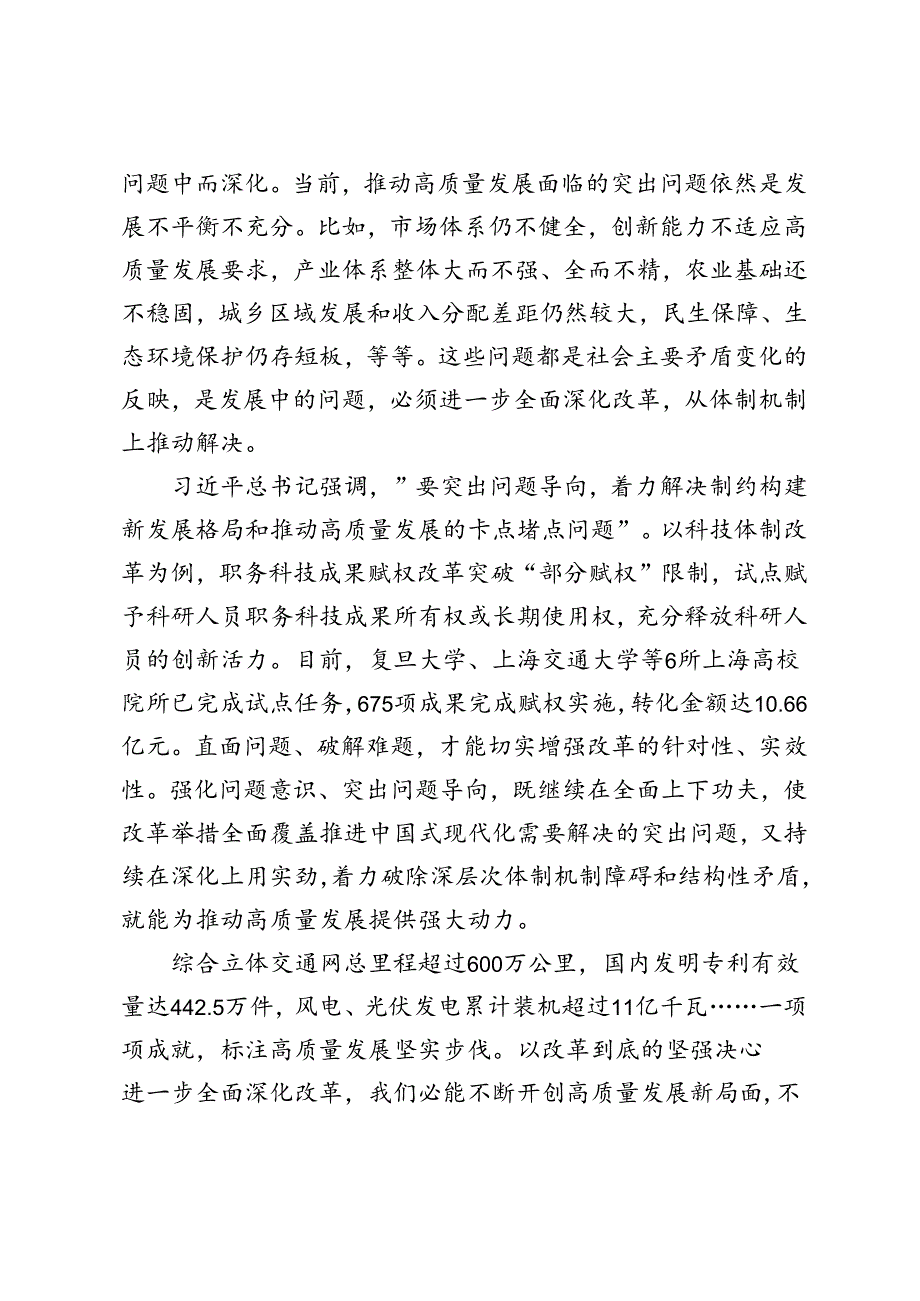 问题中而深化。当前，推动高质量发展面临的突出问题依然是发展不平衡不充分。比如，市场体系仍不健全，创新能力不适应高质量发展要求，产业体系整体大而不强、全而不精，农业基础还不稳固，城乡区域发展和收入分配差距仍然较大，民生保障、生态环境保护仍存短板，等等。这些问题都是社会主要矛盾变化的反映，是发展中的问题，必须进一步全面深化改革，从体制机制上推动解决。

习近平总书记强调，”要突出问题导向，着力解决制约构建新发展格局和推动高质量发展的卡点堵点问题”。以科技体制改革为例，职务科技成果赋权改革突破“部分赋权”限制，试点赋予科研人员职务科技成果所有权或长期使用权，充分释放科研人员的创新活力。目前，复旦大学、上海交通大学等6所上海高校院所已完成试点任务，675项成果完成赋权实施，转化金额达10.66亿元。直面问题、破解难题，才能切实增强改革的针对性、实效性。强化问题意识、突出问题导向，既继续在全面上下功夫，使改革举措全面覆盖推进中国式现代化需要解决的突出问题，又持续在深化上用实劲，着力破除深层次体制机制障碍和结构性矛盾，就能为推动高质量发展提供强大动力。

综合立体交通网总里程超过600万公里，国内发明专利有效量达442.5万件，风电、光伏发电累计装机超过11亿千瓦……一项项成就，标注高质量发展坚实步伐。以改革到底的坚强决心进一步全面深化改革，我们必能不断开创高质量发展新局面，不